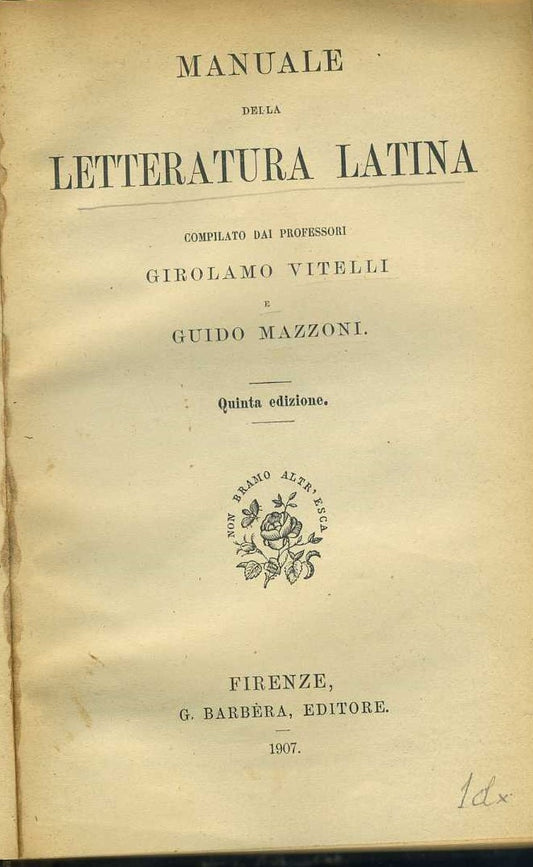 MANUALE

DELLA

LETTERATURA LATINA

COMPILATO DAI PROFESSORI

GIROLAMO VITELLI

E

GUIDO MAZZONI.

Quinta edizione.

NON BRAMO ALTR' ESCA

FIRENZE,
G. BARBÈRA, EDITORE.

1907.

1dx